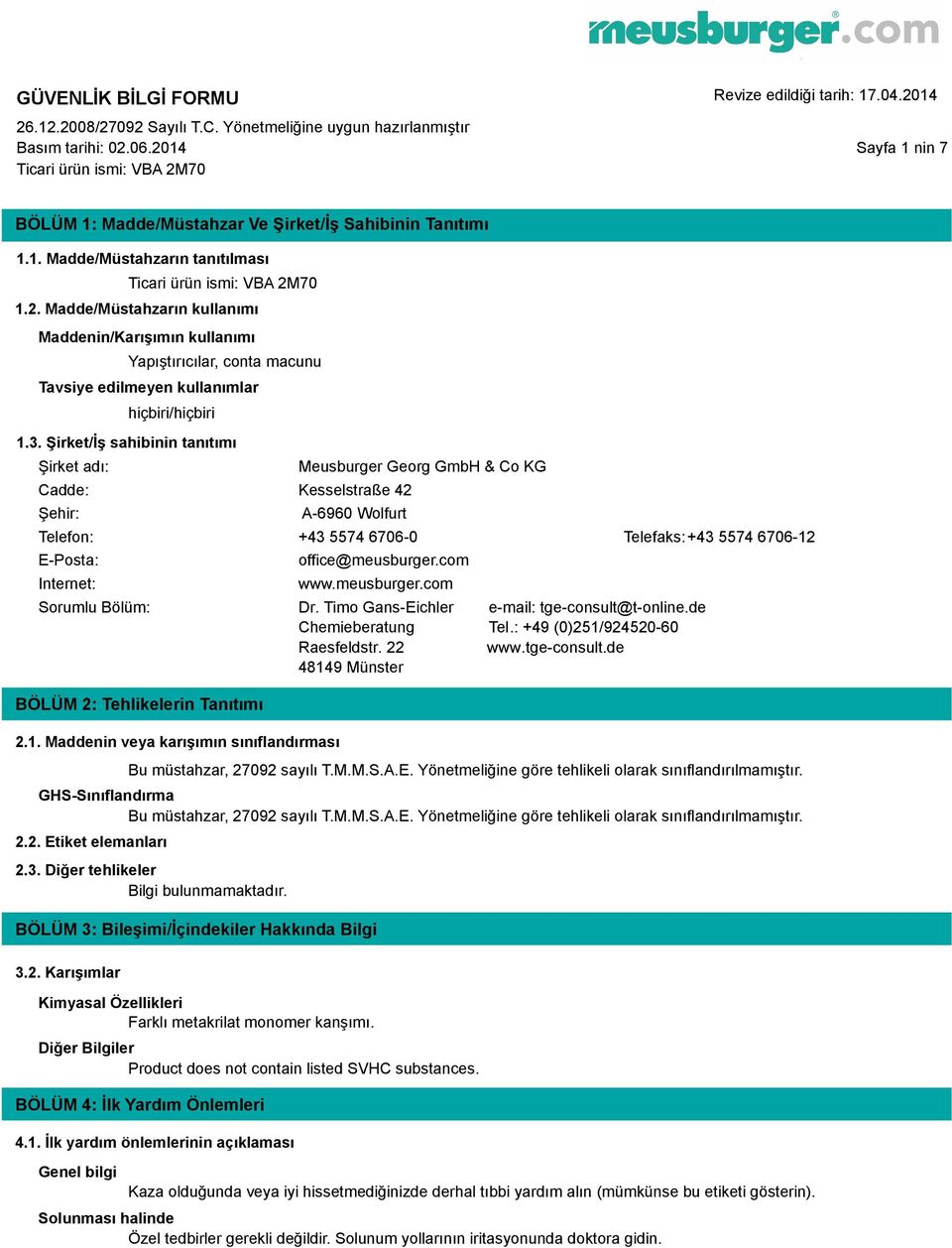 meusburger.com

GÜVENLİK BİLGİ FORMU

Revize edildiği tarih: 17.04.2014

26.12.2008/27092 Sayılı T.C. Yönetmeliğine uygun hazırlanmıştır
Basım tarihi: 02.06.2014

Sayfa 1 nin 7

Ticari ürün ismi: VBA 2M70

BÖLÜM 1: Madde/Müstahzar Ve Şirket/İş Sahibinin Tanıtımı

1.1. Madde/Müstahzarın tanıtılması

Ticari ürün ismi: VBA 2M70

1.2. Madde/Müstahzarın kullanımı

Maddenin/Karışımın kullanımı

Yapıştırıcılar, conta macunu

Tavsiye edilmeyen kullanımlar

hiçbiri/hiçbiri

1.3. Şirket/İş sahibinin tanıtımı

Şirket adı: Meusburger Georg GmbH & Co KG
Cadde: Kesselstraße 42
Şehir: A-6960 Wolfurt
Telefon: +43 5574 6706-0 Telefaks: +43 5574 6706-12
E-Posta: office@meusburger.com
Internet: www.meusburger.com
Sorumlu Bölüm: Dr. Timo Gans-Eichler e-mail: tge-consult@t-online.de
Chemieberatung Tel.: +49 (0)251/924520-60
Raesfeldstr. 22 www.tge-consult.de
48149 Münster

BÖLÜM 2: Tehlikelerin Tanıtımı

2.1. Maddenin veya karışımın sınıflandırması

Bu müstahzar, 27092 sayılı T.M.M.S.A.E. Yönetmeliğine göre tehlikeli olarak sınıflandırılmamıştır.

GHS-Sınıflandırma

Bu müstahzar, 27092 sayılı T.M.M.S.A.E. Yönetmeliğine göre tehlikeli olarak sınıflandırılmamıştır.

2.2. Etiket elemanları

2.3. Diğer tehlikeler

Bilgi bulunmamaktadır.

BÖLÜM 3: Bileşimi/İçindekiler Hakkında Bilgi

3.2. Karışımlar

Kimyasal Özellikleri

Farklı metakrilat monomer kanşımı.

Diğer Bilgiler

Product does not contain listed SVHC substances.

BÖLÜM 4: İlk Yardım Önlemleri

4.1. İlk yardım önlemlerinin açıklaması

Genel bilgi

Kaza olduğunda veya iyi hissetmediğinizde derhal tıbbi yardım alın (mümkünse bu etiketi gösterin).

Solunması halinde

Özel tedbirler gerekli değildir. Solunum yollarının iritasyonunda doktora gidin.